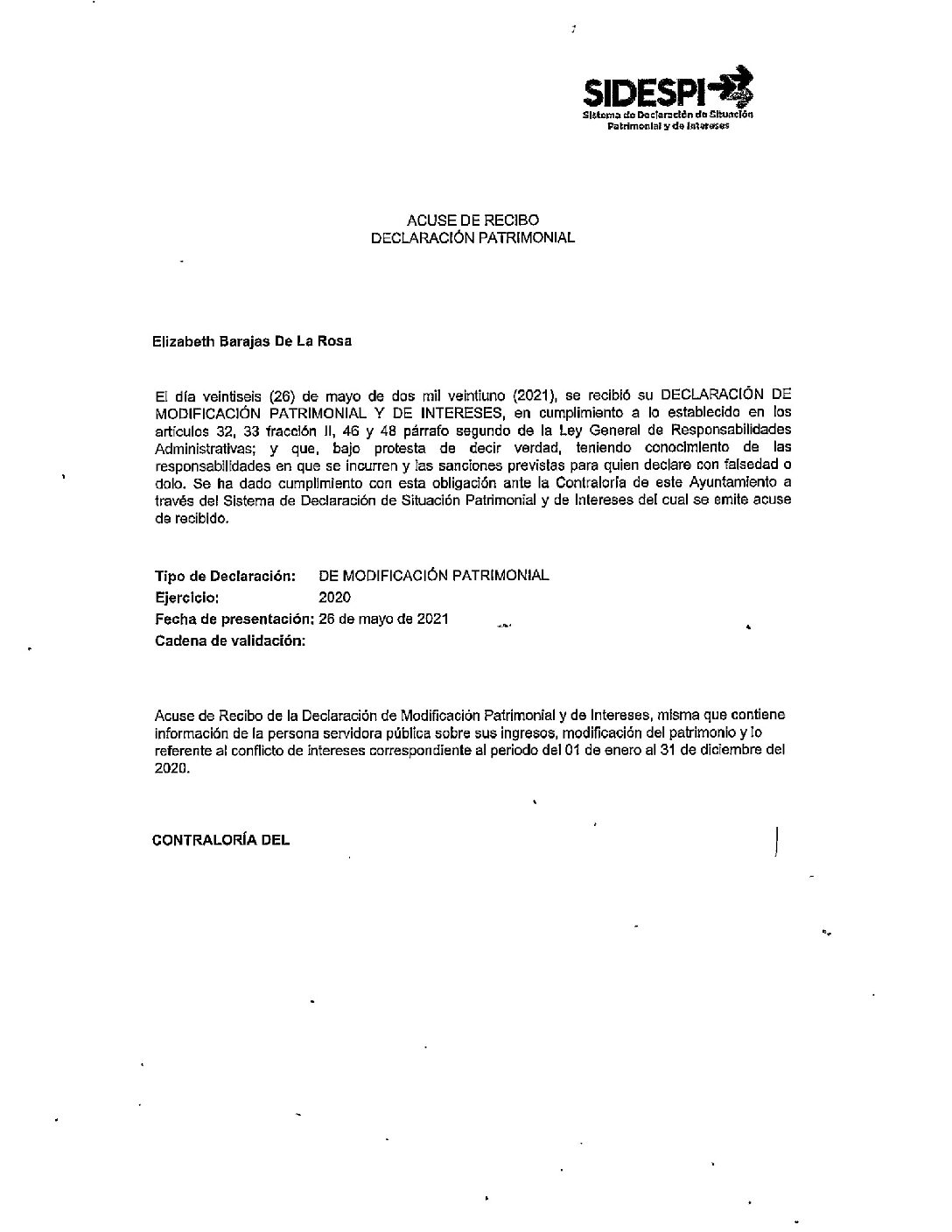 SIDESPI
Sistema de Declaración de Situación Patrimonial y de Intereses

ACUSE DE RECIBO
DECLARACIÓN PATRIMONIAL

Elizabeth Barajas De La Rosa

El día veintiseis (26) de mayo de dos mil veintiuno (2021), se recibió su DECLARACIÓN DE MODIFICACIÓN PATRIMONIAL Y DE INTERESES, en cumplimiento a lo establecido en los artículos 32, 33 fracción II, 46 y 48 párrafo segundo de la Ley General de Responsabilidades Administrativas; y que, bajo protesta de decir verdad, teniendo conocimiento de las responsabilidades en que se incurren y las sanciones previstas para quien declare con falsedad o dolo. Se ha dado cumplimiento con esta obligación ante la Contraloría de este Ayuntamiento a través del Sistema de Declaración de Situación Patrimonial y de Intereses del cual se emite acuse de recibido.

Tipo de Declaración: DE MODIFICACIÓN PATRIMONIAL
Ejercicio: 2020
Fecha de presentación: 26 de mayo de 2021
Cadena de validación:

Acuse de Recibo de la Declaración de Modificación Patrimonial y de Intereses, misma que contiene información de la persona servidora pública sobre sus ingresos, modificación del patrimonio y lo referente al conflicto de intereses correspondiente al periodo del 01 de enero al 31 de diciembre del 2020.

CONTRALORÍA DEL